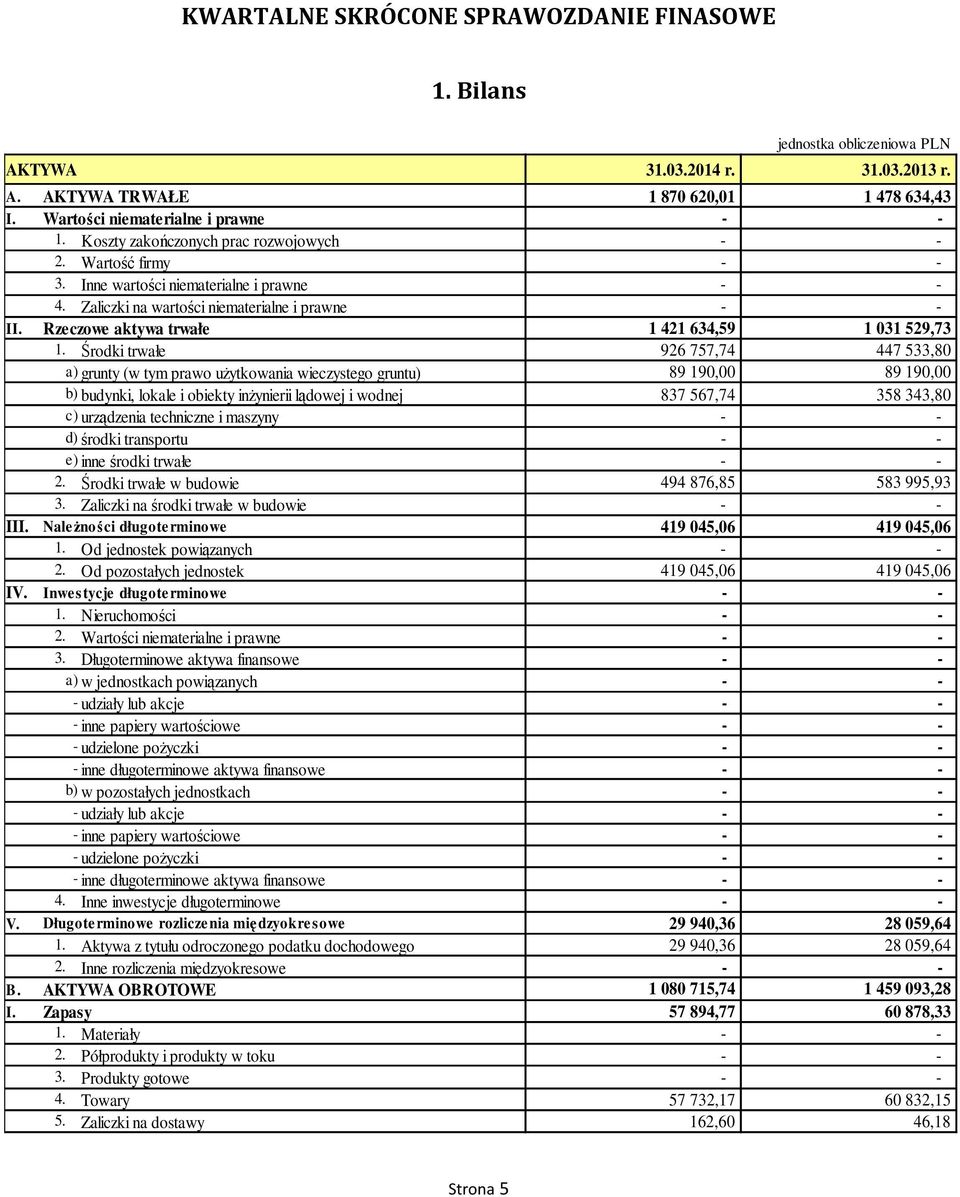 KWARTALNE SKRÓCONE SPRAWOZDANIE FINASOWE

1. Bilans

jednostka obliczeniowa PLN

| AKTYWA | 31.03.2014 r. | 31.03.2013 r. |
|---|---|---|
| A. AKTYWA TRWAŁE | 1 870 620,01 | 1 478 634,43 |
| I. Wartości niematerialne i prawne | - | - |
| 1. Koszty zakończonych prac rozwojowych | - | - |
| 2. Wartość firmy | - | - |
| 3. Inne wartości niematerialne i prawne | - | - |
| 4. Zaliczki na wartości niematerialne i prawne | - | - |
| II. Rzeczowe aktywa trwałe | 1 421 634,59 | 1 031 529,73 |
| 1. Środki trwałe | 926 757,74 | 447 533,80 |
| a) grunty (w tym prawo użytkowania wieczystego gruntu) | 89 190,00 | 89 190,00 |
| b) budynki, lokale i obiekty inżynierii lądowej i wodnej | 837 567,74 | 358 343,80 |
| c) urządzenia techniczne i maszyny | - | - |
| d) środki transportu | - | - |
| e) inne środki trwałe | - | - |
| 2. Środki trwałe w budowie | 494 876,85 | 583 995,93 |
| 3. Zaliczki na środki trwałe w budowie | - | - |
| III. Należności długoterminowe | 419 045,06 | 419 045,06 |
| 1. Od jednostek powiązanych | - | - |
| 2. Od pozostałych jednostek | 419 045,06 | 419 045,06 |
| IV. Inwestycje długoterminowe | - | - |
| 1. Nieruchomości | - | - |
| 2. Wartości niematerialne i prawne | - | - |
| 3. Długoterminowe aktywa finansowe | - | - |
| a) w jednostkach powiązanych | - | - |
| - udziały lub akcje | - | - |
| - inne papiery wartościowe | - | - |
| - udzielone pożyczki | - | - |
| - inne długoterminowe aktywa finansowe | - | - |
| b) w pozostałych jednostkach | - | - |
| - udziały lub akcje | - | - |
| - inne papiery wartościowe | - | - |
| - udzielone pożyczki | - | - |
| - inne długoterminowe aktywa finansowe | - | - |
| 4. Inne inwestycje długoterminowe | - | - |
| V. Długoterminowe rozliczenia międzyokresowe | 29 940,36 | 28 059,64 |
| 1. Aktywa z tytułu odroczonego podatku dochodowego | 29 940,36 | 28 059,64 |
| 2. Inne rozliczenia międzyokresowe | - | - |
| B. AKTYWA OBROTOWE | 1 080 715,74 | 1 459 093,28 |
| I. Zapasy | 57 894,77 | 60 878,33 |
| 1. Materiały | - | - |
| 2. Półprodukty i produkty w toku | - | - |
| 3. Produkty gotowe | - | - |
| 4. Towary | 57 732,17 | 60 832,15 |
| 5. Zaliczki na dostawy | 162,60 | 46,18 |

Strona 5